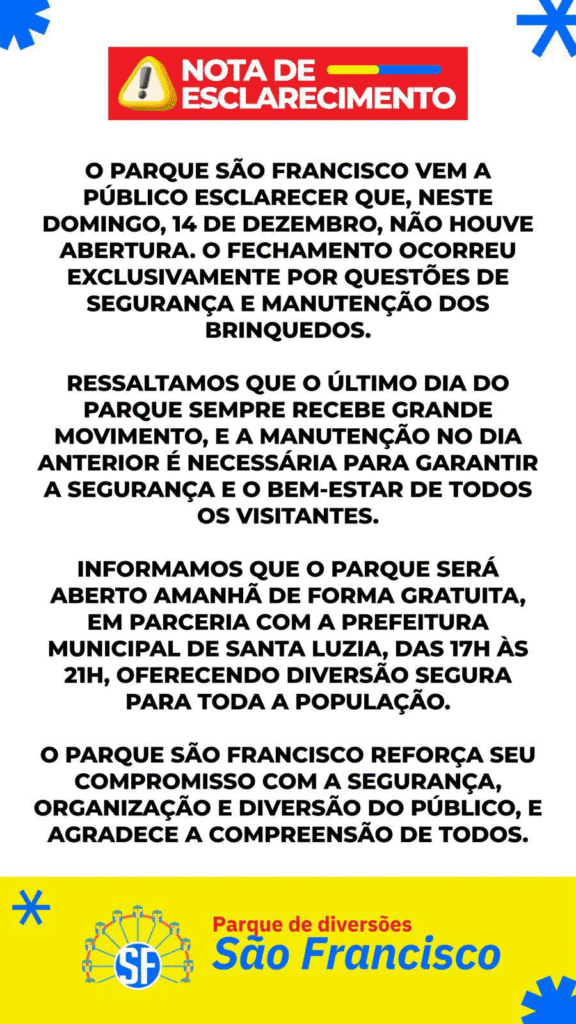 NOTA DE ESCLARECIMENTO

O PARQUE SÃO FRANCISCO VEM A PÚBLICO ESCLARECER QUE, NESTE DOMINGO, 14 DE DEZEMBRO, NÃO HOUVE ABERTURA. O FECHAMENTO OCORREU EXCLUSIVAMENTE POR QUESTÕES DE SEGURANÇA E MANUTENÇÃO DOS BRINQUEDOS.

RESSALTAMOS QUE O ÚLTIMO DIA DO PARQUE SEMPRE RECEBE GRANDE MOVIMENTO, E A MANUTENÇÃO NO DIA ANTERIOR É NECESSÁRIA PARA GARANTIR A SEGURANÇA E O BEM-ESTAR DE TODOS OS VISITANTES.

INFORMAMOS QUE O PARQUE SERÁ ABERTO AMANHÃ DE FORMA GRATUITA, EM PARCERIA COM A PREFEITURA MUNICIPAL DE SANTA LUZIA, DAS 17H ÀS 21H, OFERECENDO DIVERSÃO SEGURA PARA TODA A POPULAÇÃO.

O PARQUE SÃO FRANCISCO REFORÇA SEU COMPROMISSO COM A SEGURANÇA, ORGANIZAÇÃO E DIVERSÃO DO PÚBLICO, E AGRADECE A COMPREENSÃO DE TODOS.

SF
Parque de diversões
São Francisco